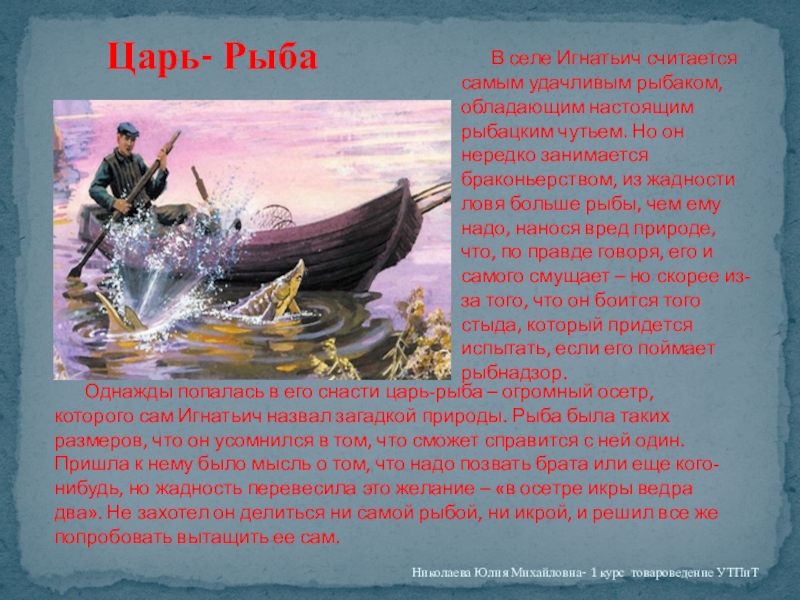 Царь- Рыба

В селе Игнатьич считается самым удачливым рыбаком, обладающим настоящим рыбацким чутьем. Но он нередко занимается браконьерством, из жадности ловя больше рыбы, чем ему надо, нанося вред природе, что, по правде говоря, его и самого смущает – но скорее из-за того, что он боится того стыда, который придется испытать, если его поймает рыбнадзор.

Однажды попалась в его снасти царь-рыба – огромный осетр, которого сам Игнатьич назвал загадкой природы. Рыба была таких размеров, что он усомнился в том, что сможет справится с ней один. Пришла к нему было мысль о том, что надо позвать брата или еще кого-нибудь, но жадность перевесила это желание – «в осетре икры ведра два». Не захотел он делиться ни самой рыбой, ни икрой, и решил все же попробовать вытащить ее сам.

Николаева Юлия Михайловна- 1 курс товароведение УТПиТ